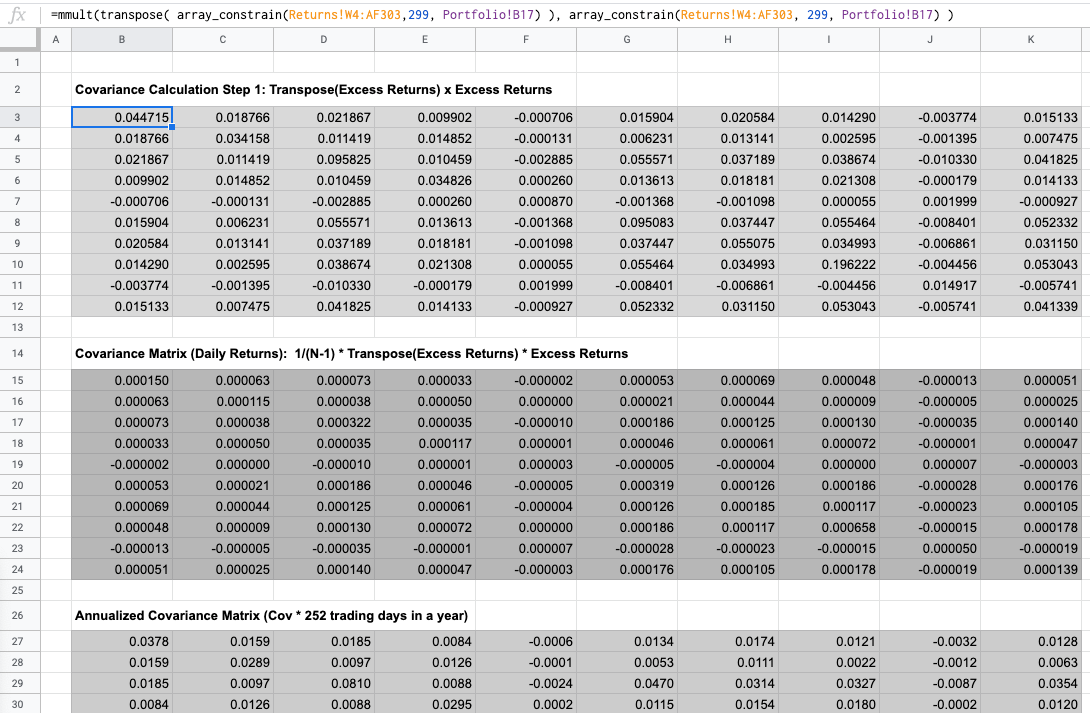 fx =mmult(transpose( array_constrain(Returns!W4:AF303,299, Portfolio!B17) ), array_constrain(Returns!W4:AF303, 299, Portfolio!B17) )

| | A | B | C | D | E | F | G | H | I | J | K |
|---|---|---|---|---|---|---|---|---|---|---|---|
| 1 | | | | | | | | | | | |
| 2 | | Covariance Calculation Step 1: Transpose(Excess Returns) x Excess Returns | | | | | | | | | |
| 3 | | 0.044715 | 0.018766 | 0.021867 | 0.009902 | -0.000706 | 0.015904 | 0.020584 | 0.014290 | -0.003774 | 0.015133 |
| 4 | | 0.018766 | 0.034158 | 0.011419 | 0.014852 | -0.000131 | 0.006231 | 0.013141 | 0.002595 | -0.001395 | 0.007475 |
| 5 | | 0.021867 | 0.011419 | 0.095825 | 0.010459 | -0.002885 | 0.055571 | 0.037189 | 0.038674 | -0.010330 | 0.041825 |
| 6 | | 0.009902 | 0.014852 | 0.010459 | 0.034826 | 0.000260 | 0.013613 | 0.018181 | 0.021308 | -0.000179 | 0.014133 |
| 7 | | -0.000706 | -0.000131 | -0.002885 | 0.000260 | 0.000870 | -0.001368 | -0.001098 | 0.000055 | 0.001999 | -0.000927 |
| 8 | | 0.015904 | 0.006231 | 0.055571 | 0.013613 | -0.001368 | 0.095083 | 0.037447 | 0.055464 | -0.008401 | 0.052332 |
| 9 | | 0.020584 | 0.013141 | 0.037189 | 0.018181 | -0.001098 | 0.037447 | 0.055075 | 0.034993 | -0.006861 | 0.031150 |
| 10 | | 0.014290 | 0.002595 | 0.038674 | 0.021308 | 0.000055 | 0.055464 | 0.034993 | 0.196222 | -0.004456 | 0.053043 |
| 11 | | -0.003774 | -0.001395 | -0.010330 | -0.000179 | 0.001999 | -0.008401 | -0.006861 | -0.004456 | 0.014917 | -0.005741 |
| 12 | | 0.015133 | 0.007475 | 0.041825 | 0.014133 | -0.000927 | 0.052332 | 0.031150 | 0.053043 | -0.005741 | 0.041339 |
| 13 | | | | | | | | | | | |
| 14 | | Covariance Matrix (Daily Returns): 1/(N-1) * Transpose(Excess Returns) * Excess Returns | | | | | | | | | |
| 15 | | 0.000150 | 0.000063 | 0.000073 | 0.000033 | -0.000002 | 0.000053 | 0.000069 | 0.000048 | -0.000013 | 0.000051 |
| 16 | | 0.000063 | 0.000115 | 0.000038 | 0.000050 | 0.000000 | 0.000021 | 0.000044 | 0.000009 | -0.000005 | 0.000025 |
| 17 | | 0.000073 | 0.000038 | 0.000322 | 0.000035 | -0.000010 | 0.000186 | 0.000125 | 0.000130 | -0.000035 | 0.000140 |
| 18 | | 0.000033 | 0.000050 | 0.000035 | 0.000117 | 0.000001 | 0.000046 | 0.000061 | 0.000072 | -0.000001 | 0.000047 |
| 19 | | -0.000002 | 0.000000 | -0.000010 | 0.000001 | 0.000003 | -0.000005 | -0.000004 | 0.000000 | 0.000007 | -0.000003 |
| 20 | | 0.000053 | 0.000021 | 0.000186 | 0.000046 | -0.000005 | 0.000319 | 0.000126 | 0.000186 | -0.000028 | 0.000176 |
| 21 | | 0.000069 | 0.000044 | 0.000125 | 0.000061 | -0.000004 | 0.000126 | 0.000185 | 0.000117 | -0.000023 | 0.000105 |
| 22 | | 0.000048 | 0.000009 | 0.000130 | 0.000072 | 0.000000 | 0.000186 | 0.000117 | 0.000658 | -0.000015 | 0.000178 |
| 23 | | -0.000013 | -0.000005 | -0.000035 | -0.000001 | 0.000007 | -0.000028 | -0.000023 | -0.000015 | 0.000050 | -0.000019 |
| 24 | | 0.000051 | 0.000025 | 0.000140 | 0.000047 | -0.000003 | 0.000176 | 0.000105 | 0.000178 | -0.000019 | 0.000139 |
| 25 | | | | | | | | | | | |
| 26 | | Annualized Covariance Matrix (Cov * 252 trading days in a year) | | | | | | | | | |
| 27 | | 0.0378 | 0.0159 | 0.0185 | 0.0084 | -0.0006 | 0.0134 | 0.0174 | 0.0121 | -0.0032 | 0.0128 |
| 28 | | 0.0159 | 0.0289 | 0.0097 | 0.0126 | -0.0001 | 0.0053 | 0.0111 | 0.0022 | -0.0012 | 0.0063 |
| 29 | | 0.0185 | 0.0097 | 0.0810 | 0.0088 | -0.0024 | 0.0470 | 0.0314 | 0.0327 | -0.0087 | 0.0354 |
| 30 | | 0.0084 | 0.0126 | 0.0088 | 0.0295 | 0.0002 | 0.0115 | 0.0154 | 0.0180 | -0.0002 | 0.0120 |